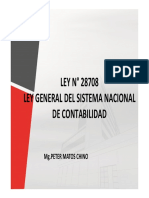 PDF

LEY N° 28708
LEY GENERAL DEL SISTEMA NACIONAL DE CONTABILIDAD

Mg.PETER MATOS CHINO